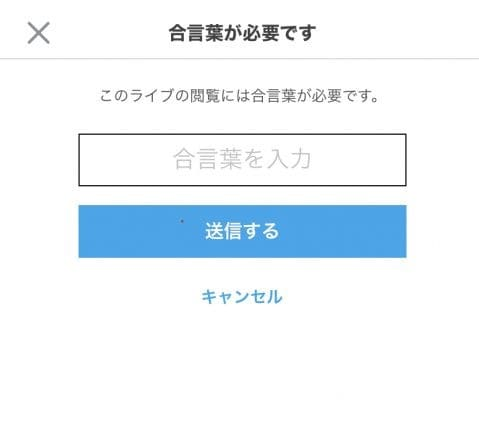 合言葉が必要です

このライブの閲覧には合言葉が必要です。

合言葉を入力

送信する

キャンセル